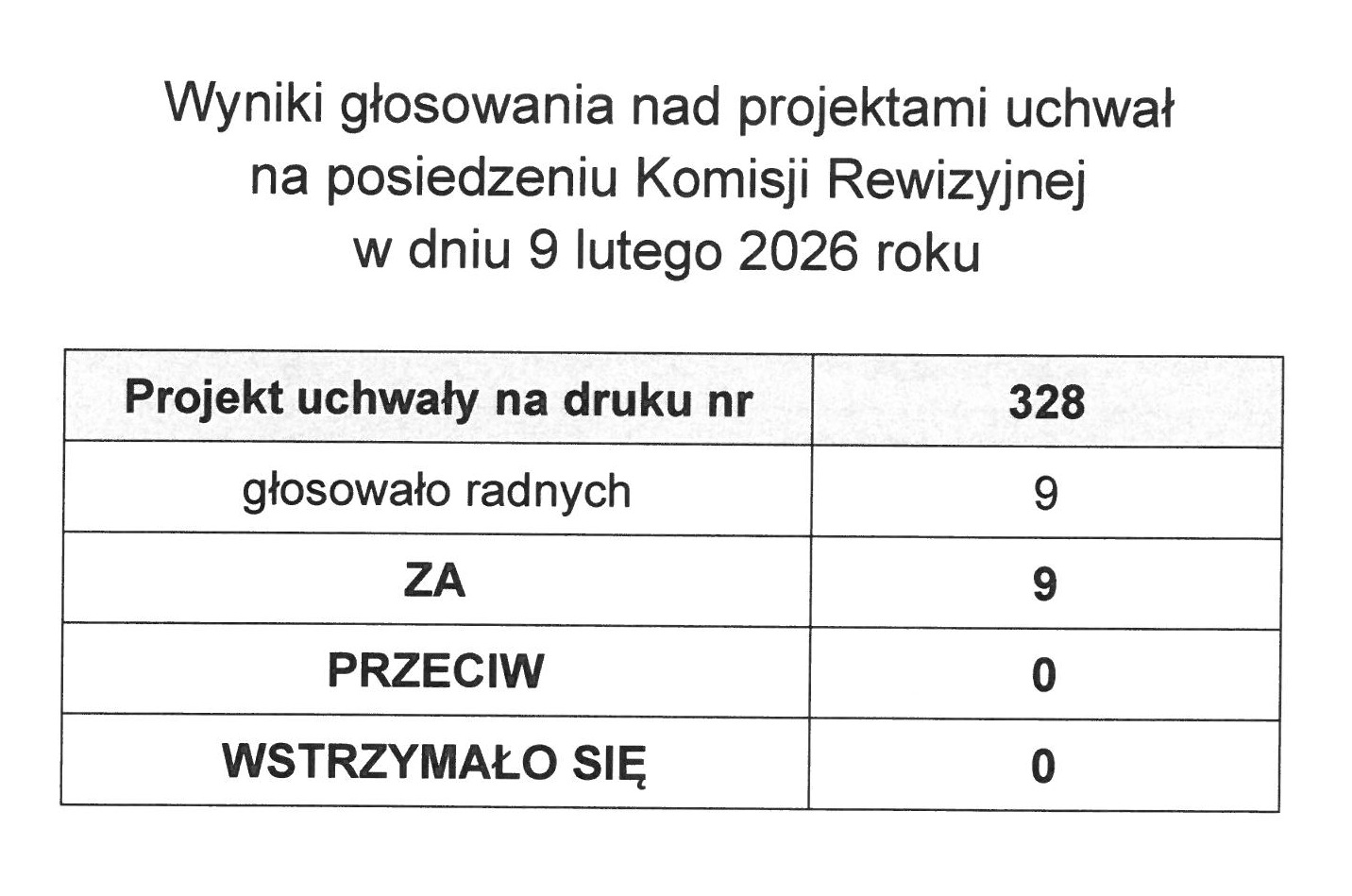 Wyniki głosowania nad projektami uchwał
na posiedzeniu Komisji Rewizyjnej
w dniu 9 lutego 2026 roku

| Projekt uchwały na druku nr | 328 |
|---|---|
| głosowało radnych | 9 |
| ZA | 9 |
| PRZECIW | 0 |
| WSTRZYMAŁO SIĘ | 0 |